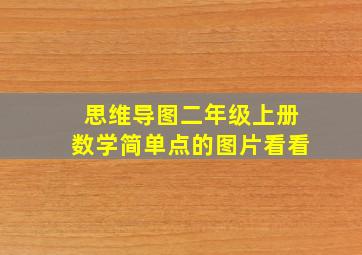 思维导图二年级上册
数学简单点的图片看看